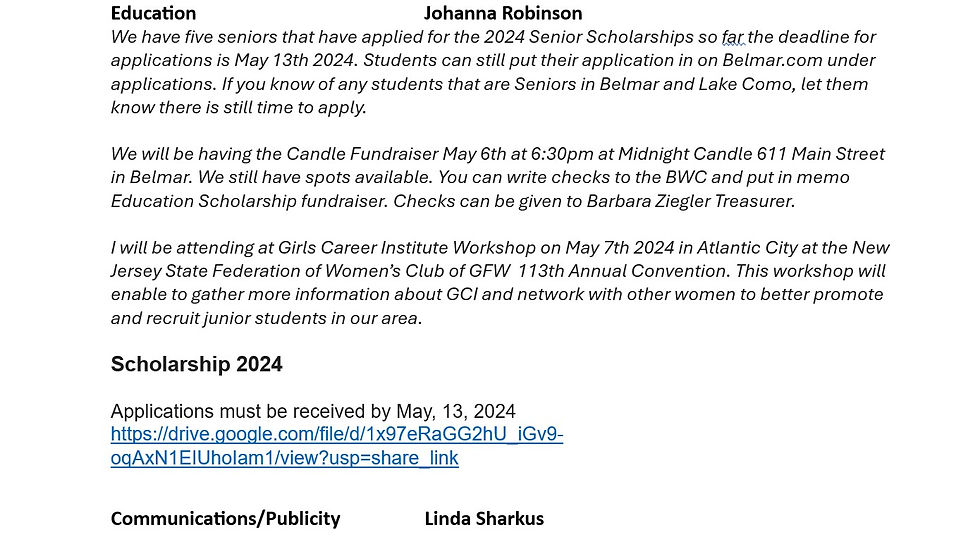 Education Johanna Robinson

We have five seniors that have applied for the 2024 Senior Scholarships so far the deadline for applications is May 13th 2024. Students can still put their application in on Belmar.com under applications. If you know of any students that are Seniors in Belmar and Lake Como, let them know there is still time to apply.

We will be having the Candle Fundraiser May 6th at 6:30pm at Midnight Candle 611 Main Street in Belmar. We still have spots available. You can write checks to the BWC and put in memo Education Scholarship fundraiser. Checks can be given to Barbara Ziegler Treasurer.

I will be attending at Girls Career Institute Workshop on May 7th 2024 in Atlantic City at the New Jersey State Federation of Women's Club of GFW 113th Annual Convention. This workshop will enable to gather more information about GCI and network with other women to better promote and recruit junior students in our area.

Scholarship 2024

Applications must be received by May, 13, 2024
https://drive.google.com/file/d/1x97eRaGG2hU_iGv9-oqAxN1EIUhoIam1/view?usp=share_link

Communications/Publicity Linda Sharkus